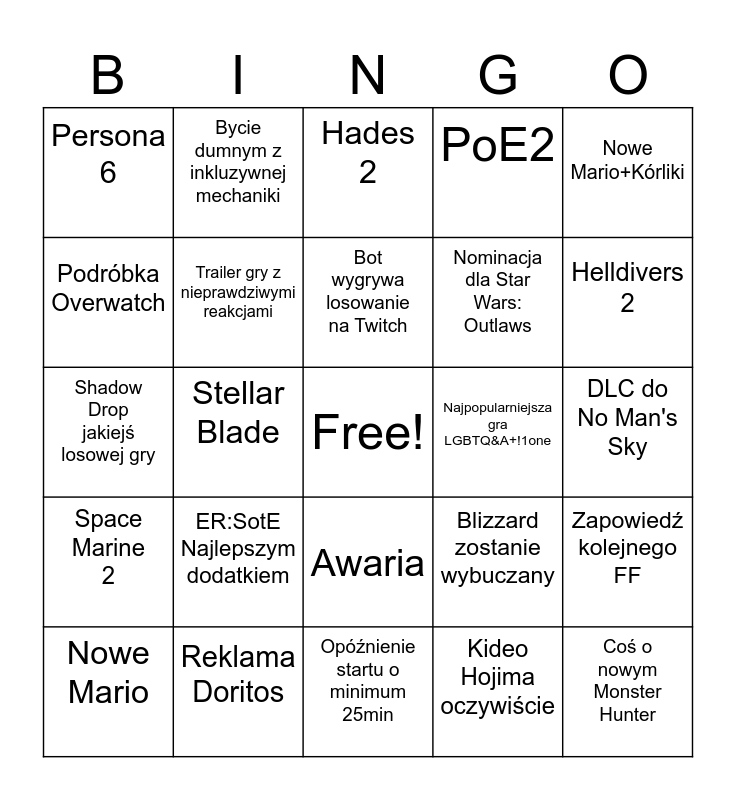 | B | I | N | G | O |
|---|---|---|---|---|
| Persona 6 | Bycie dumnym z inkluzywnej mechaniki | Hades 2 | PoE2 | Nowe Mario+Kórliki |
| Podróbka Overwatch | Trailer gry z nieprawdziwymi reakcjami | Bot wygrywa losowanie na Twitch | Nominacja dla Star Wars: Outlaws | Helldivers 2 |
| Shadow Drop jakiejś losowej gry | Stellar Blade | Free! | Najpopularniejsza gra LGBTQ&A+!1one | DLC do No Man's Sky |
| Space Marine 2 | ER:SotE Najlepszym dodatkiem | Awaria | Blizzard zostanie wybuczany | Zapowiedź kolejnego FF |
| Nowe Mario | Reklama Doritos | Opóźnienie startu o minimum 25min | Kideo Hojima oczywiście | Coś o nowym Monster Hunter |